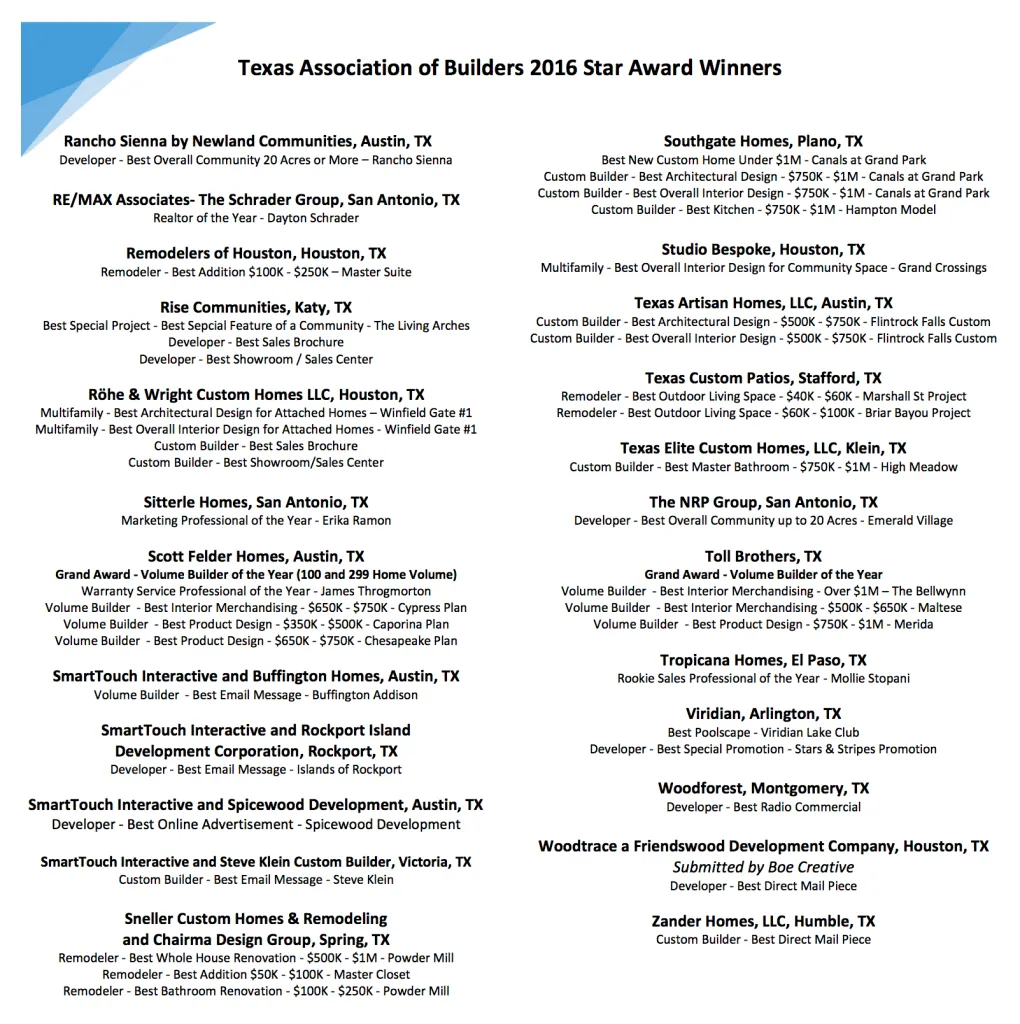 Texas Association of Builders 2016 Star Award Winners

Rancho Sienna by Newland Communities, Austin, TX
Developer - Best Overall Community 20 Acres or More – Rancho Sienna

RE/MAX Associates- The Schrader Group, San Antonio, TX
Realtor of the Year - Dayton Schrader

Remodelers of Houston, Houston, TX
Remodeler - Best Addition \$100K - \$250K – Master Suite

Rise Communities, Katy, TX
Best Special Project - Best Sepcial Feature of a Community - The Living Arches
Developer - Best Sales Brochure
Developer - Best Showroom / Sales Center

Röhe & Wright Custom Homes LLC, Houston, TX
Multifamily - Best Architectural Design for Attached Homes – Winfield Gate #1
Multifamily - Best Overall Interior Design for Attached Homes - Winfield Gate #1
Custom Builder - Best Sales Brochure
Custom Builder - Best Showroom/Sales Center

Sitterle Homes, San Antonio, TX
Marketing Professional of the Year - Erika Ramon

Scott Felder Homes, Austin, TX
Grand Award - Volume Builder of the Year (100 and 299 Home Volume)
Warranty Service Professional of the Year - James Throgmorton
Volume Builder - Best Interior Merchandising - \$650K - \$750K - Cypress Plan
Volume Builder - Best Product Design - \$350K - \$500K - Caporina Plan
Volume Builder - Best Product Design - \$650K - \$750K - Chesapeake Plan

SmartTouch Interactive and Buffington Homes, Austin, TX
Volume Builder - Best Email Message - Buffington Addison

SmartTouch Interactive and Rockport Island Development Corporation, Rockport, TX
Developer - Best Email Message - Islands of Rockport

SmartTouch Interactive and Spicewood Development, Austin, TX
Developer - Best Online Advertisement - Spicewood Development

SmartTouch Interactive and Steve Klein Custom Builder, Victoria, TX
Custom Builder - Best Email Message - Steve Klein

Sneller Custom Homes & Remodeling and Chairma Design Group, Spring, TX
Remodeler - Best Whole House Renovation - \$500K - \$1M - Powder Mill
Remodeler - Best Addition \$50K - \$100K - Master Closet
Remodeler - Best Bathroom Renovation - \$100K - \$250K - Powder Mill

Southgate Homes, Plano, TX
Best New Custom Home Under \$1M - Canals at Grand Park
Custom Builder - Best Architectural Design - \$750K - \$1M - Canals at Grand Park
Custom Builder - Best Overall Interior Design - \$750K - \$1M - Canals at Grand Park
Custom Builder - Best Kitchen - \$750K - \$1M - Hampton Model

Studio Bespoke, Houston, TX
Multifamily - Best Overall Interior Design for Community Space - Grand Crossings

Texas Artisan Homes, LLC, Austin, TX
Custom Builder - Best Architectural Design - \$500K - \$750K - Flintrock Falls Custom
Custom Builder - Best Overall Interior Design - \$500K - \$750K - Flintrock Falls Custom

Texas Custom Patios, Stafford, TX
Remodeler - Best Outdoor Living Space - \$40K - \$60K - Marshall St Project
Remodeler - Best Outdoor Living Space - \$60K - \$100K - Briar Bayou Project

Texas Elite Custom Homes, LLC, Klein, TX
Custom Builder - Best Master Bathroom - \$750K - \$1M - High Meadow

The NRP Group, San Antonio, TX
Developer - Best Overall Community up to 20 Acres - Emerald Village

Toll Brothers, TX
Grand Award - Volume Builder of the Year
Volume Builder - Best Interior Merchandising - Over \$1M – The Bellwynn
Volume Builder - Best Interior Merchandising - \$500K - \$650K - Maltese
Volume Builder - Best Product Design - \$750K - \$1M - Merida

Tropicana Homes, El Paso, TX
Rookie Sales Professional of the Year - Mollie Stopani

Viridian, Arlington, TX
Best Poolscape - Viridian Lake Club
Developer - Best Special Promotion - Stars & Stripes Promotion

Woodforest, Montgomery, TX
Developer - Best Radio Commercial

Woodtrace a Friendswood Development Company, Houston, TX
Submitted by Boe Creative
Developer - Best Direct Mail Piece

Zander Homes, LLC, Humble, TX
Custom Builder - Best Direct Mail Piece